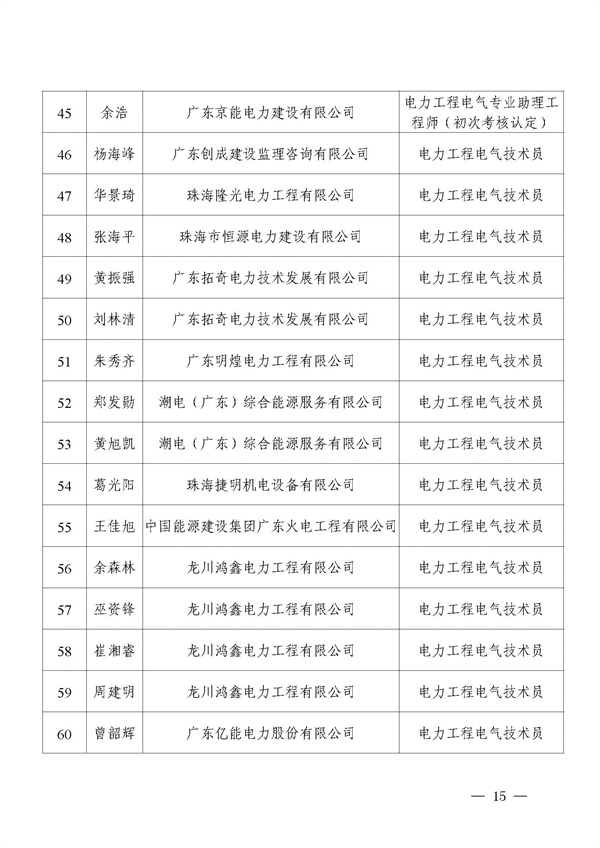 | 45 | 余浩 | 广东京能电力建设有限公司 | 电力工程电气专业助理工程师（初次考核认定） |
|---|---|---|---|
| 46 | 杨海峰 | 广东创成建设监理咨询有限公司 | 电力工程电气技术员 |
| 47 | 华景琦 | 珠海隆光电力工程有限公司 | 电力工程电气技术员 |
| 48 | 张海平 | 珠海市恒源电力建设有限公司 | 电力工程电气技术员 |
| 49 | 黄振强 | 广东拓奇电力技术发展有限公司 | 电力工程电气技术员 |
| 50 | 刘林清 | 广东拓奇电力技术发展有限公司 | 电力工程电气技术员 |
| 51 | 朱秀齐 | 广东明煌电力工程有限公司 | 电力工程电气技术员 |
| 52 | 郑发勋 | 潮电（广东）综合能源服务有限公司 | 电力工程电气技术员 |
| 53 | 黄旭凯 | 潮电（广东）综合能源服务有限公司 | 电力工程电气技术员 |
| 54 | 葛光阳 | 珠海捷明机电设备有限公司 | 电力工程电气技术员 |
| 55 | 王佳旭 | 中国能源建设集团广东火电工程有限公司 | 电力工程电气技术员 |
| 56 | 余森林 | 龙川鸿鑫电力工程有限公司 | 电力工程电气技术员 |
| 57 | 巫资锋 | 龙川鸿鑫电力工程有限公司 | 电力工程电气技术员 |
| 58 | 崔湘睿 | 龙川鸿鑫电力工程有限公司 | 电力工程电气技术员 |
| 59 | 周建明 | 龙川鸿鑫电力工程有限公司 | 电力工程电气技术员 |
| 60 | 曾韶辉 | 广东亿能电力股份有限公司 | 电力工程电气技术员 |

— 15 —